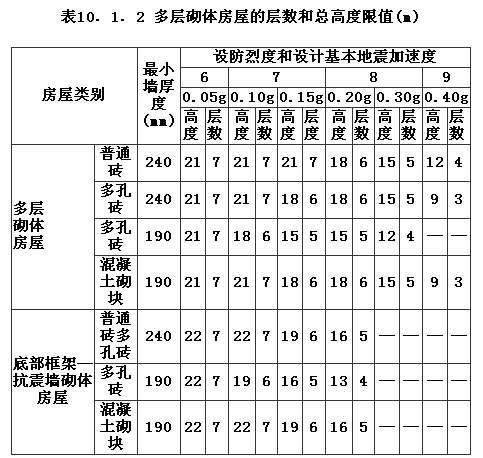 表10．1．2 多层砌体房屋的层数和总高度限值(m)

| 房屋类别 | | 最小墙厚度(mm) | 设防烈度和设计基本地震加速度 | | | | | | | | | | | |
|---|---|---|---|---|---|---|---|---|---|---|---|---|---|---|
| | | | 6 | | 7 | | | | 8 | | | | 9 | |
| | | | 0．05g | | 0．10g | | 0．15g | | 0．20g | | 0．30g | | 0．40g | |
| | | | 高度 | 层数 | 高度 | 层数 | 高度 | 层数 | 高度 | 层数 | 高度 | 层数 | 高度 | 层数 |
| 多层砌体房屋 | 普通砖 | 240 | 21 | 7 | 21 | 7 | 21 | 7 | 18 | 6 | 15 | 5 | 12 | 4 |
| | 多孔砖 | 240 | 21 | 7 | 21 | 7 | 18 | 6 | 18 | 6 | 15 | 5 | 9 | 3 |
| | 多孔砖 | 190 | 21 | 7 | 18 | 6 | 15 | 5 | 15 | 5 | 12 | 4 | — | — |
| | 混凝土砌块 | 190 | 21 | 7 | 21 | 7 | 18 | 6 | 18 | 6 | 15 | 5 | 9 | 3 |
| 底部框架—抗震墙砌体房屋 | 普通砖多孔砖 | 240 | 22 | 7 | 22 | 7 | 19 | 6 | 16 | 5 | — | — | — | — |
| | 多孔砖 | 190 | 22 | 7 | 19 | 6 | 16 | 5 | 13 | 4 | — | — | — | — |
| | 混凝土砌块 | 190 | 22 | 7 | 22 | 7 | 19 | 6 | 16 | 5 | — | — | — | — |